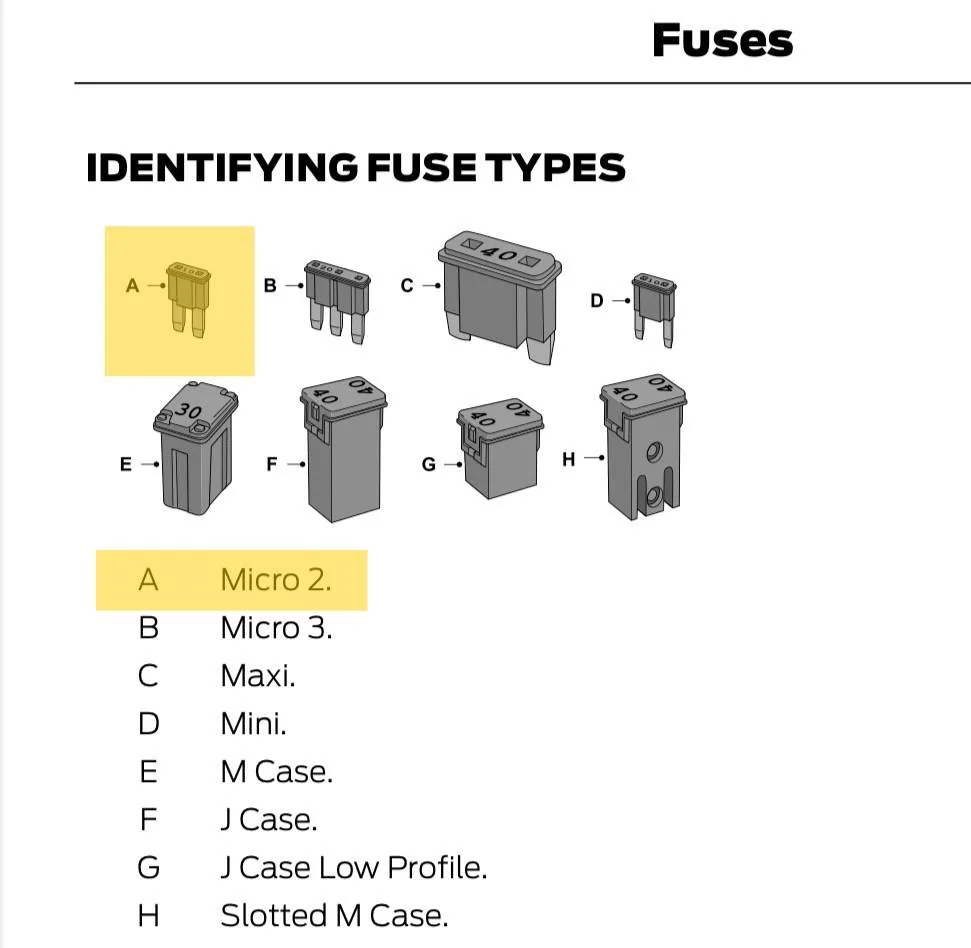 Fuses

IDENTIFYING FUSE TYPES

A
B
C
40
D
E
30
F
40
40
G
40
40
H
40
40

| A | Micro 2. |
|---|---|
| B | Micro 3. |
| C | Maxi. |
| D | Mini. |
| E | M Case. |
| F | J Case. |
| G | J Case Low Profile. |
| H | Slotted M Case. |